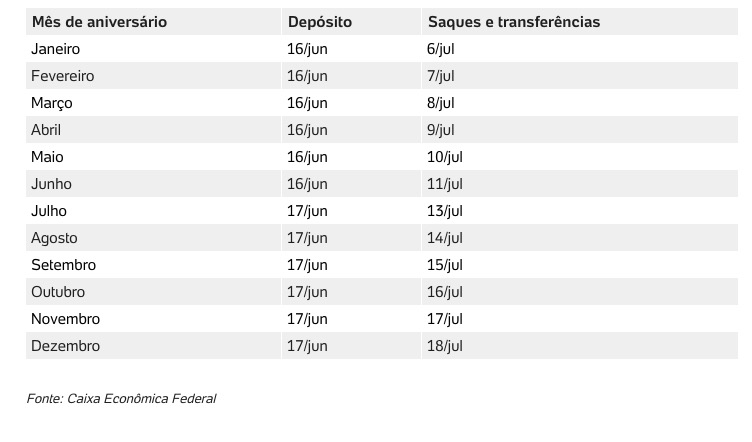 | Mês de aniversário | Depósito | Saques e transferências |
|---|---|---|
| Janeiro | 16/jun | 6/jul |
| Fevereiro | 16/jun | 7/jul |
| Março | 16/jun | 8/jul |
| Abril | 16/jun | 9/jul |
| Maio | 16/jun | 10/jul |
| Junho | 16/jun | 11/jul |
| Julho | 17/jun | 13/jul |
| Agosto | 17/jun | 14/jul |
| Setembro | 17/jun | 15/jul |
| Outubro | 17/jun | 16/jul |
| Novembro | 17/jun | 17/jul |
| Dezembro | 17/jun | 18/jul |

Fonte: Caixa Econômica Federal